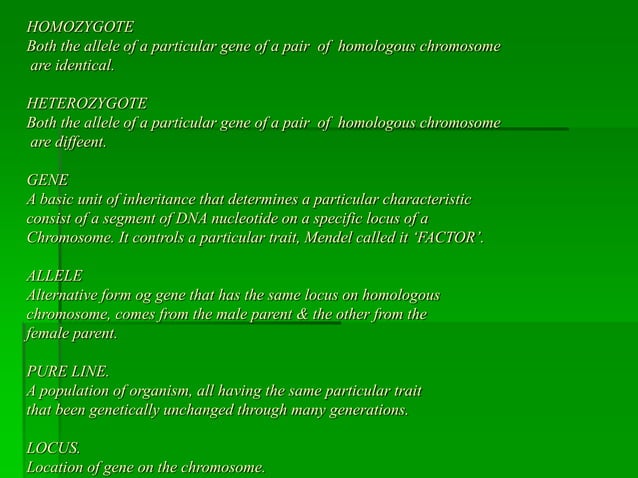 HOMOZYGOTE
Both the allele of a particular gene of a pair of homologous chromosome are identical.

HETEROZYGOTE
Both the allele of a particular gene of a pair of homologous chromosome are diffeent.

GENE
A basic unit of inheritance that determines a particular characteristic consist of a segment of DNA nucleotide on a specific locus of a Chromosome. It controls a particular trait, Mendel called it 'FACTOR'.

ALLELE
Alternative form og gene that has the same locus on homologous chromosome, comes from the male parent & the other from the female parent.

PURE LINE.
A population of organism, all having the same particular trait that been genetically unchanged through many generations.

LOCUS.
Location of gene on the chromosome.